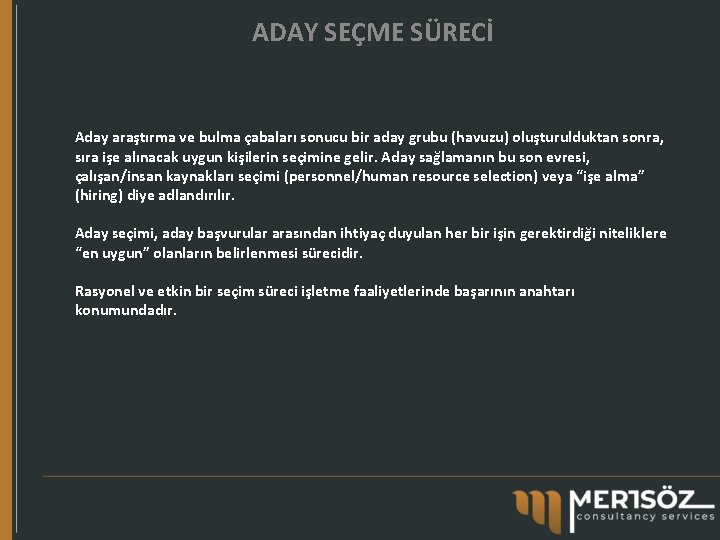 ADAY SEÇME SÜRECİ

Aday araştırma ve bulma çabaları sonucu bir aday grubu (havuzu) oluşturulduktan sonra, sıra işe alınacak uygun kişilerin seçimine gelir. Aday sağlamanın bu son evresi, çalışan/insan kaynakları seçimi (personnel/human resource selection) veya "işe alma" (hiring) diye adlandırılır.

Aday seçimi, aday başvurular arasından ihtiyaç duyulan her bir işin gerektirdiği niteliklere "en uygun" olanların belirlenmesi sürecidir.

Rasyonel ve etkin bir seçim süreci işletme faaliyetlerinde başarının anahtarı konumundadır.

MERTSÖZ
consultancy services